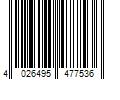 4 026495 477536